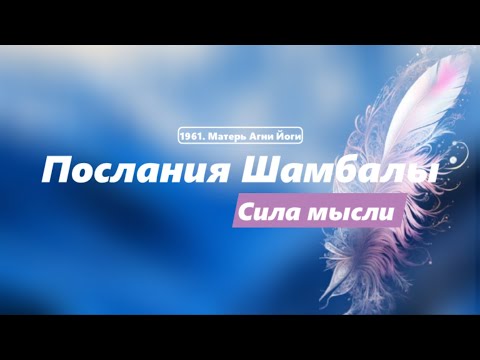 1961. Матерь Агни Йоги

Послания Шамбалы

Сила мысли